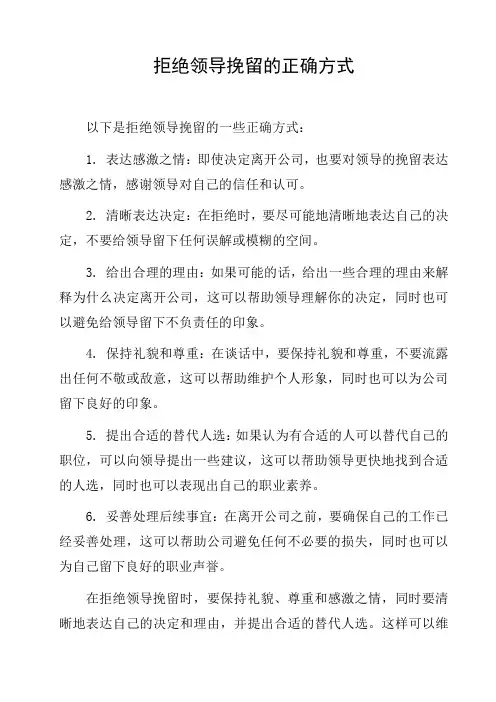 拒绝领导挽留的正确方式

以下是拒绝领导挽留的一些正确方式：

1. 表达感激之情：即使决定离开公司，也要对领导的挽留表达感激之情，感谢领导对自己的信任和认可。

2. 清晰表达决定：在拒绝时，要尽可能地清晰地表达自己的决定，不要给领导留下任何误解或模糊的空间。

3. 给出合理的理由：如果可能的话，给出一些合理的理由来解释为什么决定离开公司，这可以帮助领导理解你的决定，同时也可以避免给领导留下不负责任的印象。

4. 保持礼貌和尊重：在谈话中，要保持礼貌和尊重，不要流露出任何不敬或敌意，这可以帮助维护个人形象，同时也可以为公司留下良好的印象。

5. 提出合适的替代人选：如果认为有合适的人可以替代自己的职位，可以向领导提出一些建议，这可以帮助领导更快地找到合适的人选，同时也可以表现出自己的职业素养。

6. 妥善处理后续事宜：在离开公司之前，要确保自己的工作已经妥善处理，这可以帮助公司避免任何不必要的损失，同时也可以为自己留下良好的职业声誉。

在拒绝领导挽留时，要保持礼貌、尊重和感激之情，同时要清晰地表达自己的决定和理由，并提出合适的替代人选。这样可以维